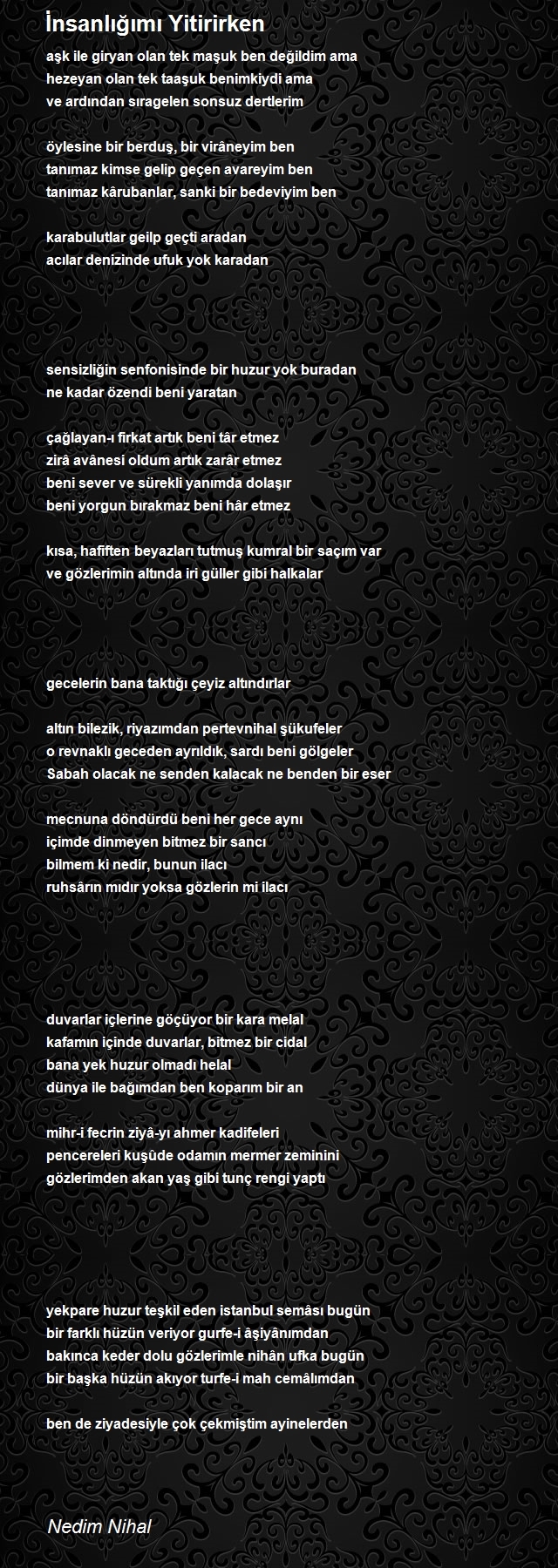 İnsanlığımı Yitirirken

aşk ile giryan olan tek maşuk ben değildim ama
hezeyan olan tek taaşuk benimkiydi ama
ve ardından sıragelen sonsuz dertlerim

öylesine bir berduş, bir virâneyim ben
tanımaz kimse gelip geçen avareyim ben
tanımaz kârubanlar, sanki bir bedeviyim ben

karabulutlar geilp geçti aradan
acılar denizinde ufuk yok karadan

sensizliğin senfonisinde bir huzur yok buradan
ne kadar özendi beni yaratan

çağlayan-ı firkat artık beni târ etmez
zirâ avânesi oldum artık zarâr etmez
beni sever ve sürekli yanımda dolaşır
beni yorgun bırakmaz beni hâr etmez

kısa, hafiften beyazları tutmuş kumral bir saçım var
ve gözlerimin altında iri güller gibi halkalar

gecelerin bana taktığı çeyiz altındırlar

altın bilezik, riyazımdan pertevnihal şükufeler
o revnaklı geceden ayrıldık, sardı beni gölgeler
Sabah olacak ne senden kalacak ne benden bir eser

mecnuna döndürdü beni her gece aynı
içimde dinmeyen bitmez bir sancı
bilmem ki nedir, bunun ilacı
ruhsârın mıdır yoksa gözlerin mi ilacı

duvarlar içlerine göçüyor bir kara melal
kafamın içinde duvarlar, bitmez bir cidal
bana yek huzur olmadı helal
dünya ile bağımdan ben koparım bir an

mihr-i fecrin ziyâ-yı ahmer kadifeleri
pencereleri kuşûde odamın mermer zeminini
gözlerimden akan yaş gibi tunç rengi yaptı

yekpare huzur teşkil eden istanbul semâsı bugün
bir farklı hüzün veriyor gurfe-i âşiyânımdan
bakınca keder dolu gözlerimle nihân ufka bugün
bir başka hüzün akıyor turfe-i mah cemâlımdan

ben de ziyadesiyle çok çekmiştim ayinelerden

Nedim Nihal